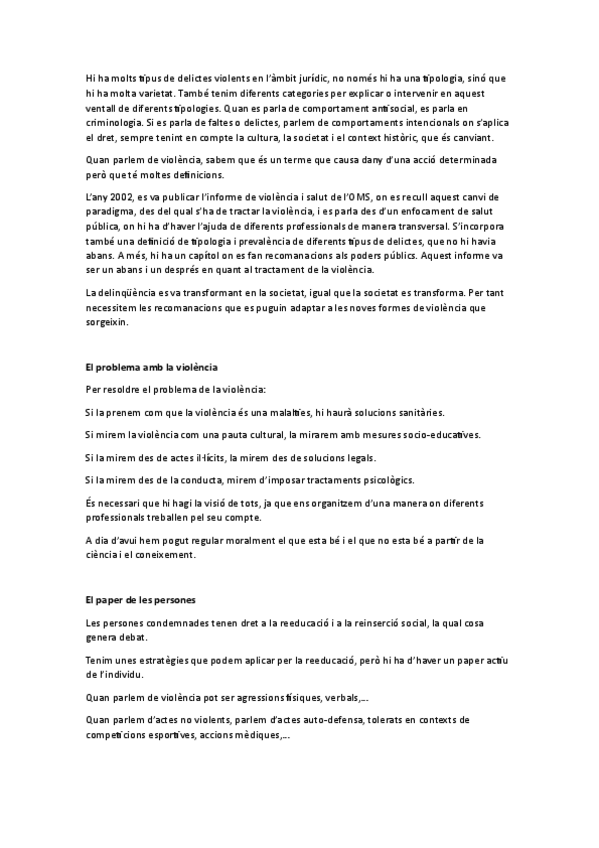 Hi ha molts tipus de delictes violents en l'àmbit jurídic, no només hi ha una tipologia, sinó que hi ha molta varietat. També tenim diferents categories per explicar o intervenir en aquest ventall de diferents tipologies. Quan es parla de comportament antisocial, es parla en criminologia. Si es parla de faltes o delictes, parlem de comportaments intencionals on s'aplica el dret, sempre tenint en compte la cultura, la societat i el context històric, que és canviant.

Quan parlem de violència, sabem que és un terme que causa dany d'una acció determinada però que té moltes definicions.

L'any 2002, es va publicar l'informe de violència i salut de l'OMS, on es recull aquest canvi de paradigma, des del qual s'ha de tractar la violència, i es parla des d'un enfocament de salut pública, on hi ha d'haver l'ajuda de diferents professionals de manera transversal. S'incorpora també una definició de tipologia i prevalència de diferents tipus de delictes, que no hi havia abans. A més, hi ha un capítol on es fan recomanacions als poders públics. Aquest informe va ser un abans i un després en quant al tractament de la violència.

La delinqüència es va transformant en la societat, igual que la societat es transforma. Per tant necessitem les recomanacions que es puguin adaptar a les noves formes de violència que sorgeixin.

El problema amb la violència

Per resoldre el problema de la violència:

Si la prenem com que la violència és una malaltia, hi haurà solucions sanitàries.

Si mirem la violència com una pauta cultural, la mirarem amb mesures socio-educatives.

Si la mirem des de actes il·lícits, la mirem des de solucions legals.

Si la mirem des de la conducta, mirem d'imposar tractaments psicològics.

És necessari que hi hagi la visió de tots, ja que ens organitzem d'una manera on diferents professionals treballen pel seu compte.

A dia d'avui hem pogut regular moralment el que esta bé i el que no esta bé a partir de la ciència i el coneixement.

El paper de les persones

Les persones condemnades tenen dret a la reeducació i a la reinserció social, la qual cosa genera debat.

Tenim unes estratègies que podem aplicar per la reeducació, però hi ha d'haver un paper actiu de l'individu.

Quan parlem de violència pot ser agressions físiques, verbals,...

Quan parlem d'actes no violents, parlem d'actes auto-defensa, tolerats en contexts de competicions esportives, accions mèdiques,...